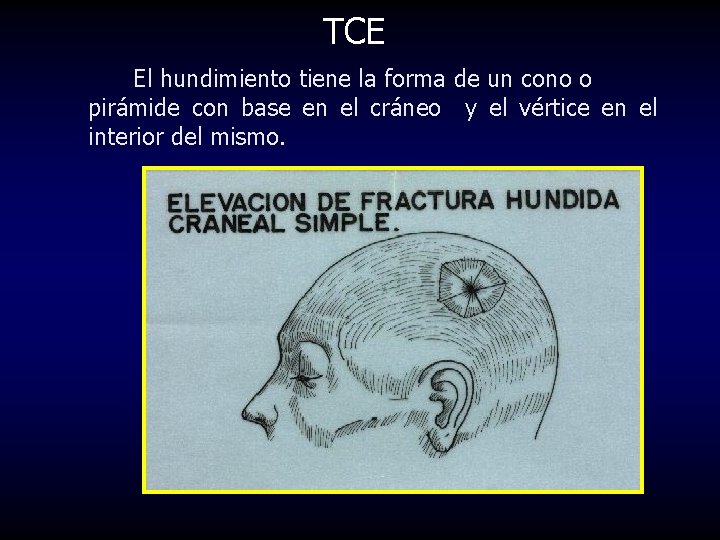 TCE

El hundimiento tiene la forma de un cono o pirámide con base en el cráneo y el vértice en el interior del mismo.

ELEVACION DE FRACTURA HUNDIDA
CRANEAL SIMPLE.